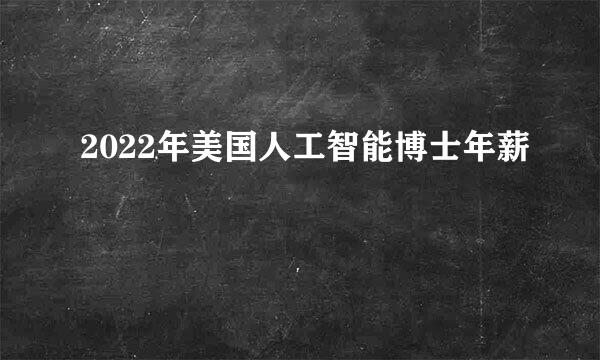 2022年美国人工智能博士年薪